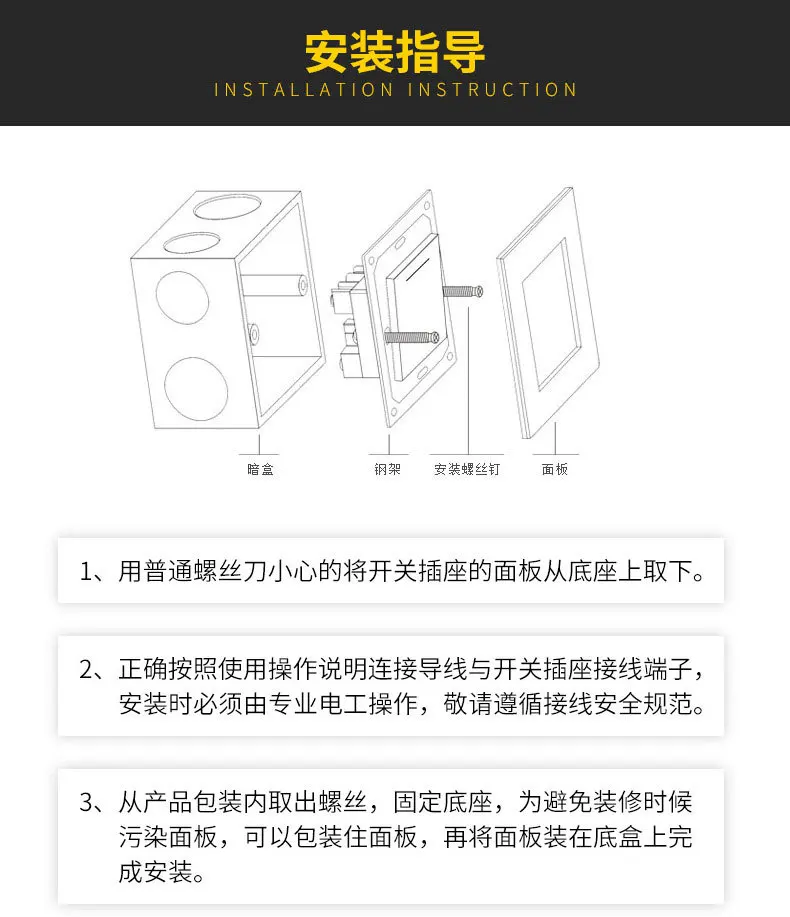 安装指导
INSTALLATION INSTRUCTION

暗盒

钢架

安装螺丝钉

面板

1、用普通螺丝刀小心的将开关插座的面板从底座上取下。

2、正确按照使用操作说明连接导线与开关插座接线端子，安装时必须由专业电工操作，敬请遵循接线安全规范。

3、从产品包装内取出螺丝，固定底座，为避免装修时候污染面板，可以包装住面板，再将面板装在底盒上完成安装。